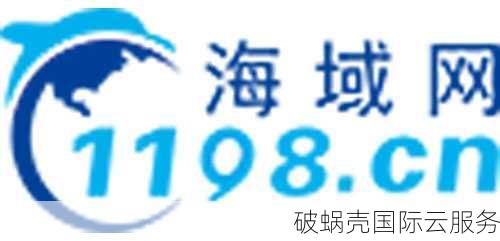 海域网
1198.cn
破蜗壳国际云服务